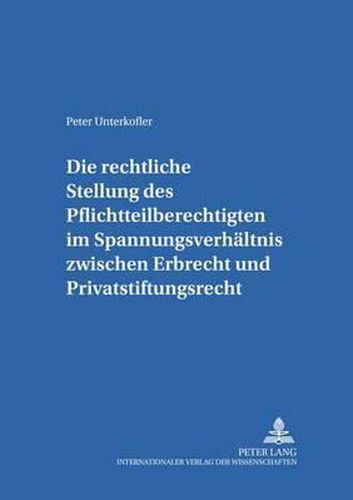 Peter Unterkofler

Die rechtliche Stellung des Pflichtteilberechtigten im Spannungsverhältnis zwischen Erbrecht und Privatstiftungsrecht

PETER LANG
INTERNATIONALER VERLAG DER WISSENSCHAFTEN